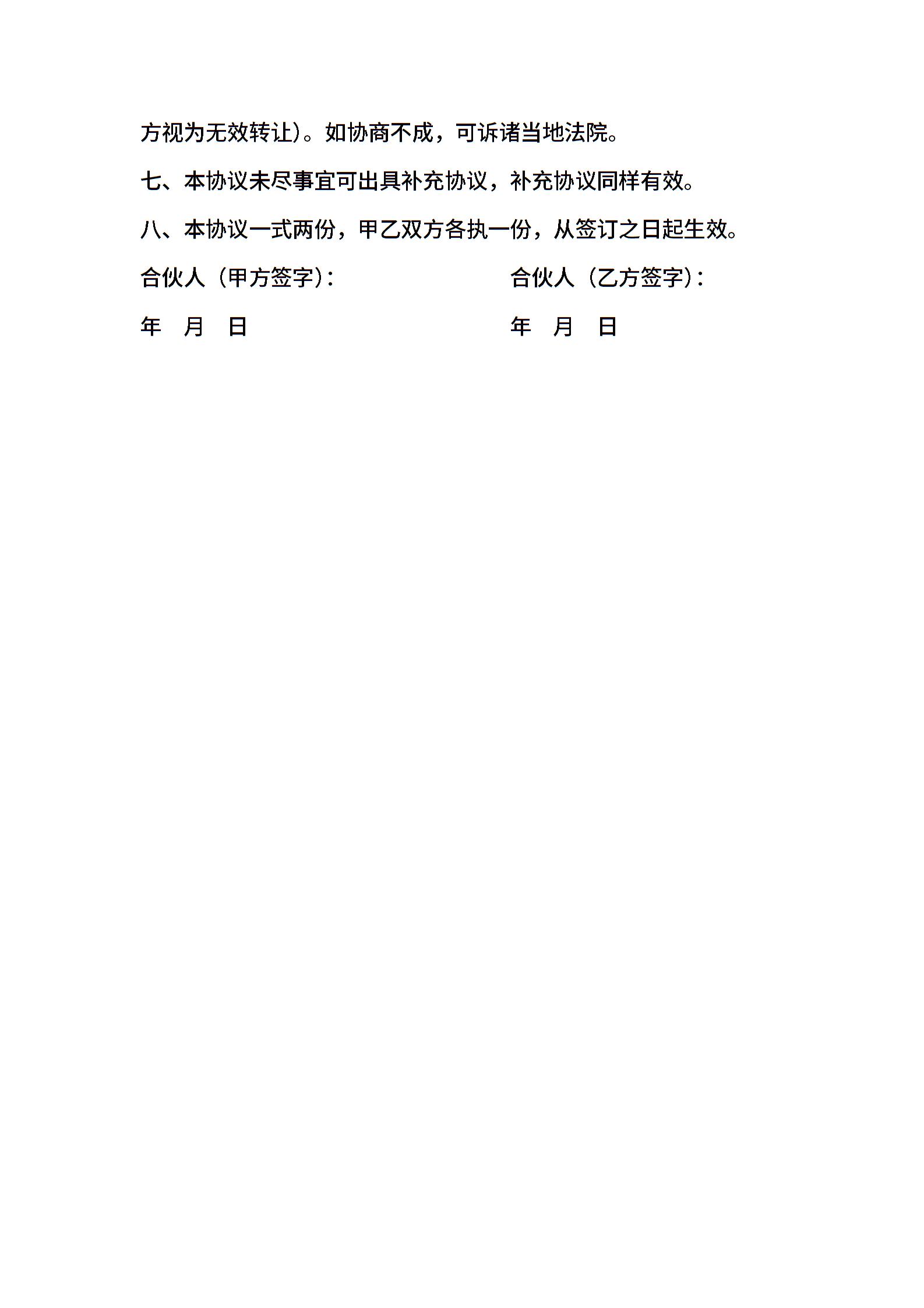 方视为无效转让)。如协商不成，可诉诸当地法院。

七、本协议未尽事宜可出具补充协议，补充协议同样有效。

八、本协议一式两份，甲乙双方各执一份，从签订之日起生效。

合伙人（甲方签字）:

年　月　日

合伙人（乙方签字）:

年　月　日